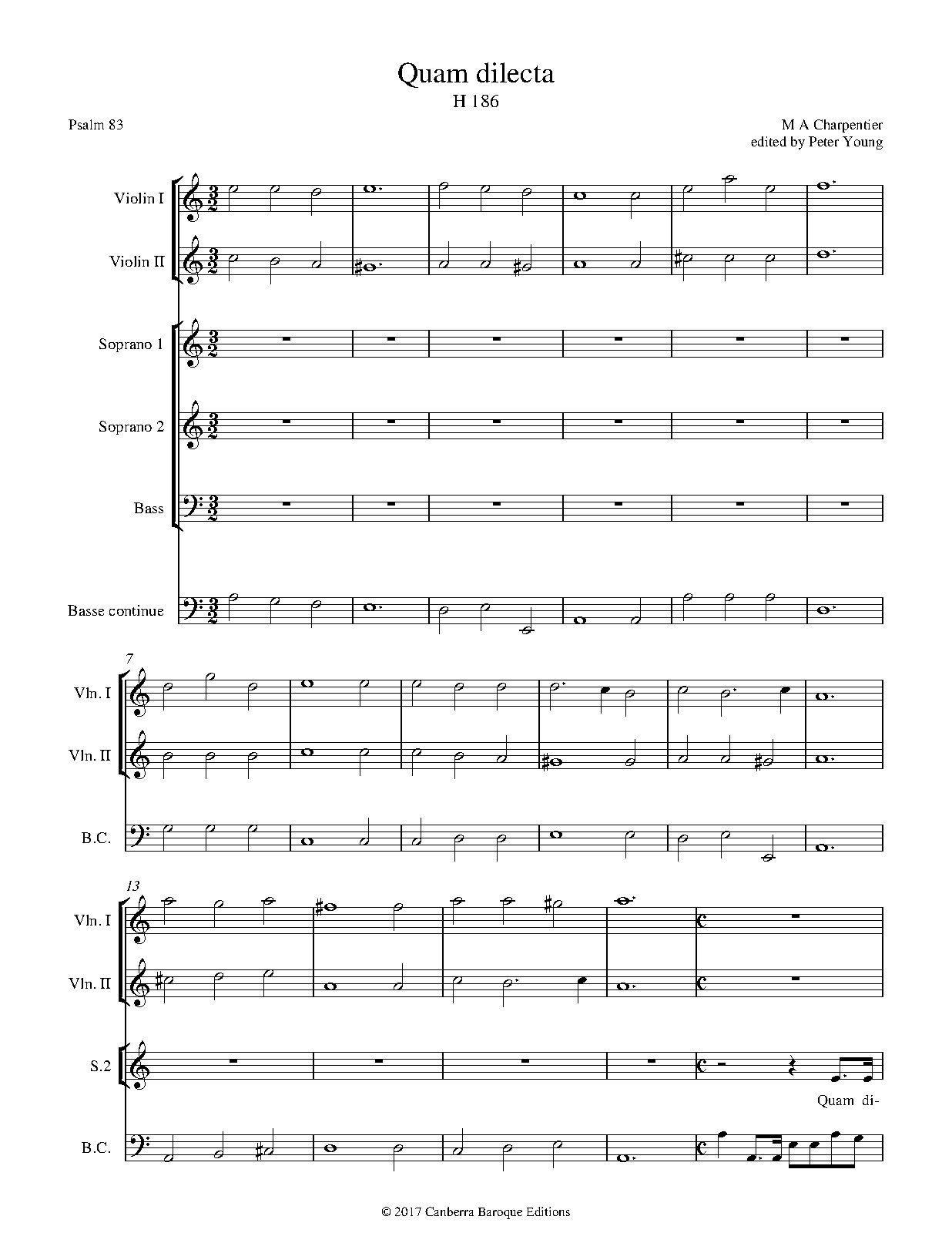 Quam dilecta
H 186

Psalm 83

M A Charpentier
edited by Peter Young

Violin I

Violin II

Soprano 1

Soprano 2

Bass

Basse continue

7

Vln. I

Vln. II

B.C.

13

Vln. I

Vln. II

S.2

Quam di-

B.C.

© 2017 Canberra Baroque Editions